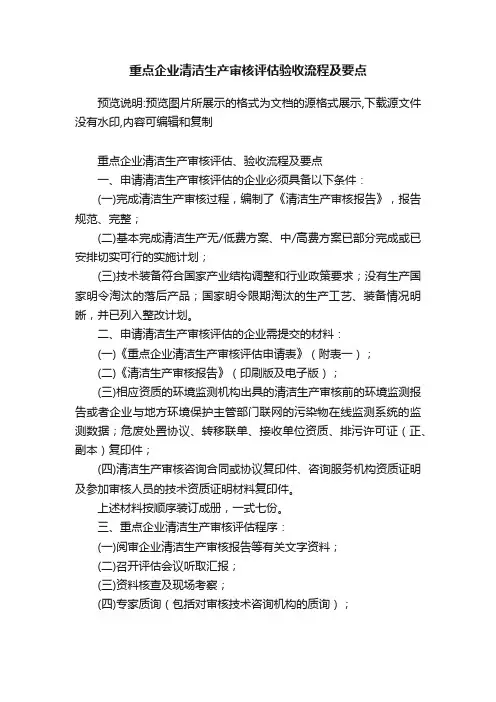 重点企业清洁生产审核评估验收流程及要点

预览说明:预览图片所展示的格式为文档的源格式展示,下载源文件没有水印,内容可编辑和复制

重点企业清洁生产审核评估、验收流程及要点

一、申请清洁生产审核评估的企业必须具备以下条件：

(一)完成清洁生产审核过程，编制了《清洁生产审核报告》，报告规范、完整；

(二)基本完成清洁生产无/低费方案、中/高费方案已部分完成或已安排切实可行的实施计划；

(三)技术装备符合国家产业结构调整和行业政策要求；没有生产国家明令淘汰的落后产品；国家明令限期淘汰的生产工艺、装备情况明晰，并已列入整改计划。

二、申请清洁生产审核评估的企业需提交的材料：

(一)《重点企业清洁生产审核评估申请表》（附表一）；

(二)《清洁生产审核报告》（印刷版及电子版）；

(三)相应资质的环境监测机构出具的清洁生产审核前的环境监测报告或者企业与地方环境保护主管部门联网的污染物在线监测系统的监测数据；危废处置协议、转移联单、接收单位资质、排污许可证（正、副本）复印件；

(四)清洁生产审核咨询合同或协议复印件、咨询服务机构资质证明及参加审核人员的技术资质证明材料复印件。

上述材料按顺序装订成册，一式七份。

三、重点企业清洁生产审核评估程序：

(一)阅审企业清洁生产审核报告等有关文字资料；

(二)召开评估会议听取汇报；

(三)资料核查及现场考察；

(四)专家质询（包括对审核技术咨询机构的质询）；